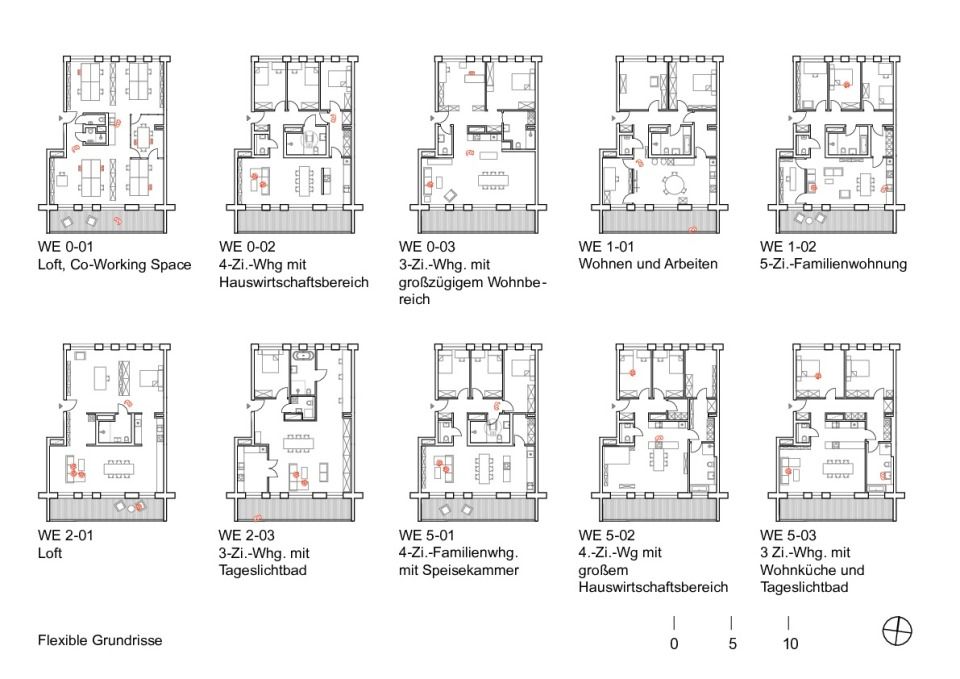 WE 0-01
Loft, Co-Working Space

WE 0-02
4-Zi.-Whg mit Hauswirtschaftsbereich

WE 0-03
3-Zi.-Whg. mit großzügigem Wohnbereich

WE 1-01
Wohnen und Arbeiten

WE 1-02
5-Zi.-Familienwohnung

WE 2-01
Loft

WE 2-03
3-Zi.-Whg. mit Tageslichtbad

WE 5-01
4-Zi.-Familienwhg. mit Speisekammer

WE 5-02
4.-Zi.-Wg mit großem Hauswirtschaftsbereich

WE 5-03
3 Zi.-Whg. mit Wohnküche und Tageslichtbad

Flexible Grundrisse

0 5 10